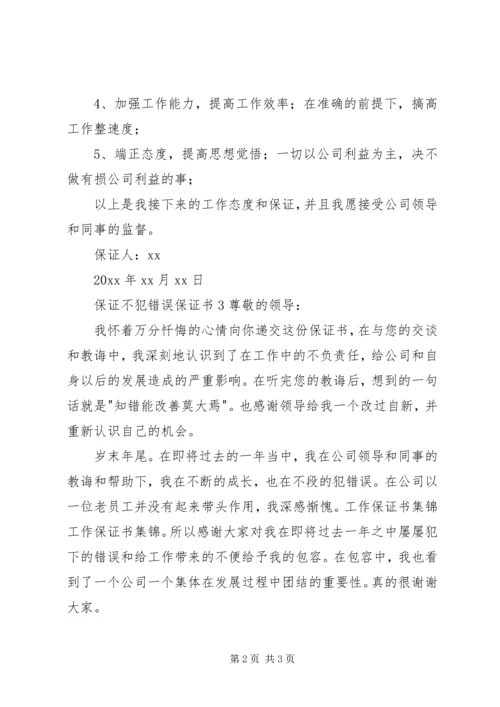 4、加强工作能力，提高工作效率；在准确的前提下，搞高工作整速度；

5、端正态度，提高思想觉悟；一切以公司利益为主，决不做有损公司利益的事；

以上是我接下来的工作态度和保证，并且我愿接受公司领导和同事的监督。

保证人：xx

20xx 年 xx 月 xx 日

保证不犯错误保证书 3 尊敬的领导：

我怀着万分忏悔的心情向你递交这份保证书，在与您的交谈和教诲中，我深刻地认识到了在工作中的不负责任，给公司和自身以后的发展造成的严重影响。在听完您的教诲后，想到的一句话就是"知错能改善莫大焉"。也感谢领导给我一个改过自新，并重新认识自己的机会。

岁末年尾。在即将过去的一年当中，我在公司领导和同事的教诲和帮助下，我在不断的成长，也在不段的犯错误。在公司以一位老员工并没有起来带头作用，我深感惭愧。工作保证书集锦工作保证书集锦。所以感谢大家对我在即将过去一年之中屡屡犯下的错误和给工作带来的不便给予我的包容。在包容中，我也看到了一个公司一个集体在发展过程中团结的重要性。真的很谢谢大家。

第 2 页 共 3 页